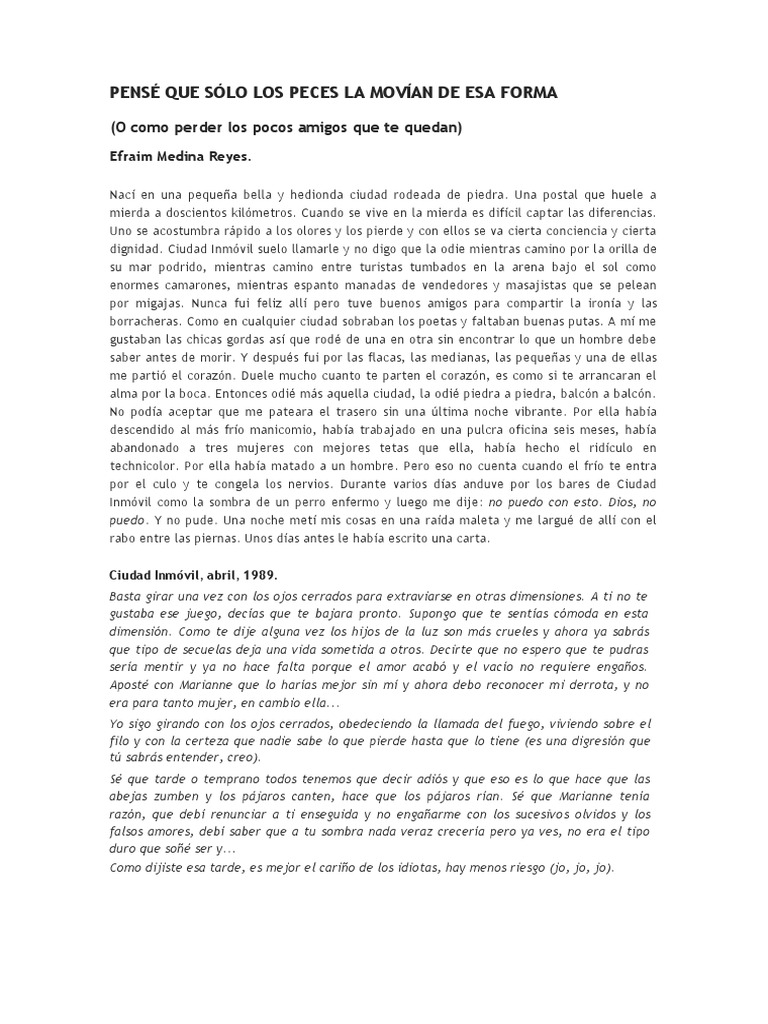 PENSÉ QUE SÓLO LOS PECES LA MOVÍAN DE ESA FORMA

(O como perder los pocos amigos que te quedan)

Efraim Medina Reyes.

Nací en una pequeña bella y hedionda ciudad rodeada de piedra. Una postal que huele a mierda a doscientos kilómetros. Cuando se vive en la mierda es difícil captar las diferencias. Uno se acostumbra rápido a los olores y los pierde y con ellos se va cierta conciencia y cierta dignidad. Ciudad Inmóvil suelo llamarle y no digo que la odie mientras camino por la orilla de su mar podrido, mientras camino entre turistas tumbados en la arena bajo el sol como enormes camarones, mientras espanto manadas de vendedores y masajistas que se pelean por migajas. Nunca fui feliz allí pero tuve buenos amigos para compartir la ironía y las borracheras. Como en cualquier ciudad sobraban los poetas y faltaban buenas putas. A mí me gustaban las chicas gordas así que rodé de una en otra sin encontrar lo que un hombre debe saber antes de morir. Y después fui por las flacas, las medianas, las pequeñas y una de ellas me partió el corazón. Duele mucho cuanto te parten el corazón, es como si te arrancaran el alma por la boca. Entonces odié más aquella ciudad, la odié piedra a piedra, balcón a balcón. No podía aceptar que me pateara el trasero sin una última noche vibrante. Por ella había descendido al más frío manicomio, había trabajado en una pulcra oficina seis meses, había abandonado a tres mujeres con mejores tetas que ella, había hecho el ridículo en technicolor. Por ella había matado a un hombre. Pero eso no cuenta cuando el frío te entra por el culo y te congela los nervios. Durante varios días anduve por los bares de Ciudad Inmóvil como la sombra de un perro enfermo y luego me dije: no puedo con esto. Dios, no puedo. Y no pude. Una noche metí mis cosas en una raída maleta y me largué de allí con el rabo entre las piernas. Unos días antes le había escrito una carta.

Ciudad Inmóvil, abril, 1989.

Basta girar una vez con los ojos cerrados para extraviarse en otras dimensiones. A ti no te gustaba ese juego, decías que te bajara pronto. Supongo que te sentías cómoda en esta dimensión. Como te dije alguna vez los hijos de la luz son más crueles y ahora ya sabrás que tipo de secuelas deja una vida sometida a otros. Decirte que no espero que te pudras sería mentir y ya no hace falta porque el amor acabó y el vacío no requiere engaños. Aposté con Marianne que lo harías mejor sin mí y ahora debo reconocer mi derrota, y no era para tanto mujer, en cambio ella...

Yo sigo girando con los ojos cerrados, obedeciendo la llamada del fuego, viviendo sobre el filo y con la certeza que nadie sabe lo que pierde hasta que lo tiene (es una digresión que tú sabrás entender, creo).

Sé que tarde o temprano todos tenemos que decir adiós y que eso es lo que hace que las abejas zumben y los pájaros canten, hace que los pájaros rían. Sé que Marianne tenía razón, que debí renunciar a ti enseguida y no engañarme con los sucesivos olvidos y los falsos amores, debí saber que a tu sombra nada veraz crecería pero ya ves, no era el tipo duro que soñé ser y...
Como dijiste esa tarde, es mejor el cariño de los idiotas, hay menos riesgo (jo, jo, jo).